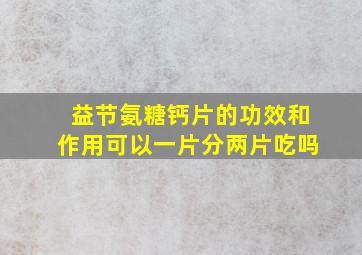 益节氨糖钙片的功效和作用可以一片分两片吃吗